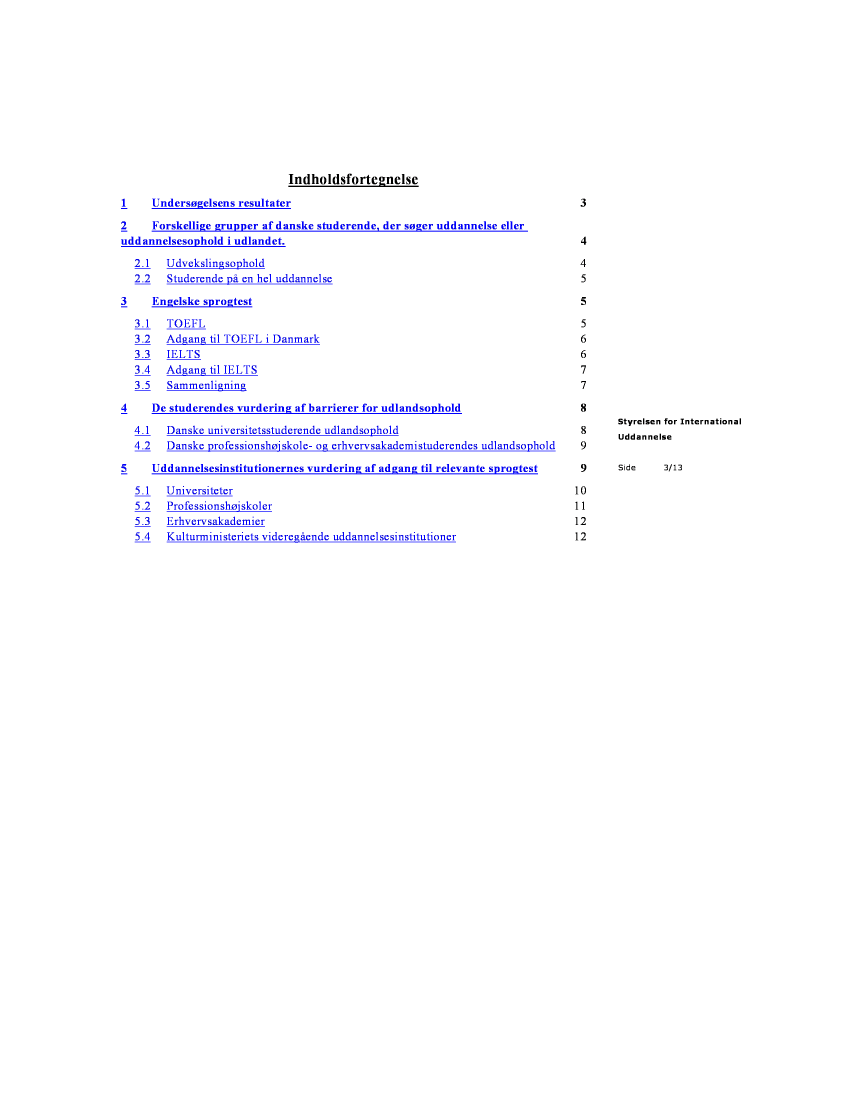 Indholdsfortegnelse

1 Undersøgelsens resultater 3

2 Forskellige grupper af danske studerende, der søger uddannelse eller uddannelsesophold i udlandet. 4

2.1 Udvekslingsophold 4
2.2 Studerende på en hel uddannelse 5

3 Engelske sprogtest 5

3.1 TOEFL 5
3.2 Adgang til TOEFL i Danmark 6
3.3 IELTS 6
3.4 Adgang til IELTS 7
3.5 Sammenligning 7

4 De studerendes vurdering af barrierer for udlandsophold 8

4.1 Danske universitetsstuderende udlandsophold 8
4.2 Danske professionshøjskole- og erhvervsakademistuderendes udlandsophold 9

5 Uddannelsesinstitutionernes vurdering af adgang til relevante sprogtest 9

5.1 Universiteter 10
5.2 Professionshøjskoler 11
5.3 Erhvervsakademier 12
5.4 Kulturministeriets videregående uddannelsesinstitutioner 12

Styrelsen for International Uddannelse

Side 3/13